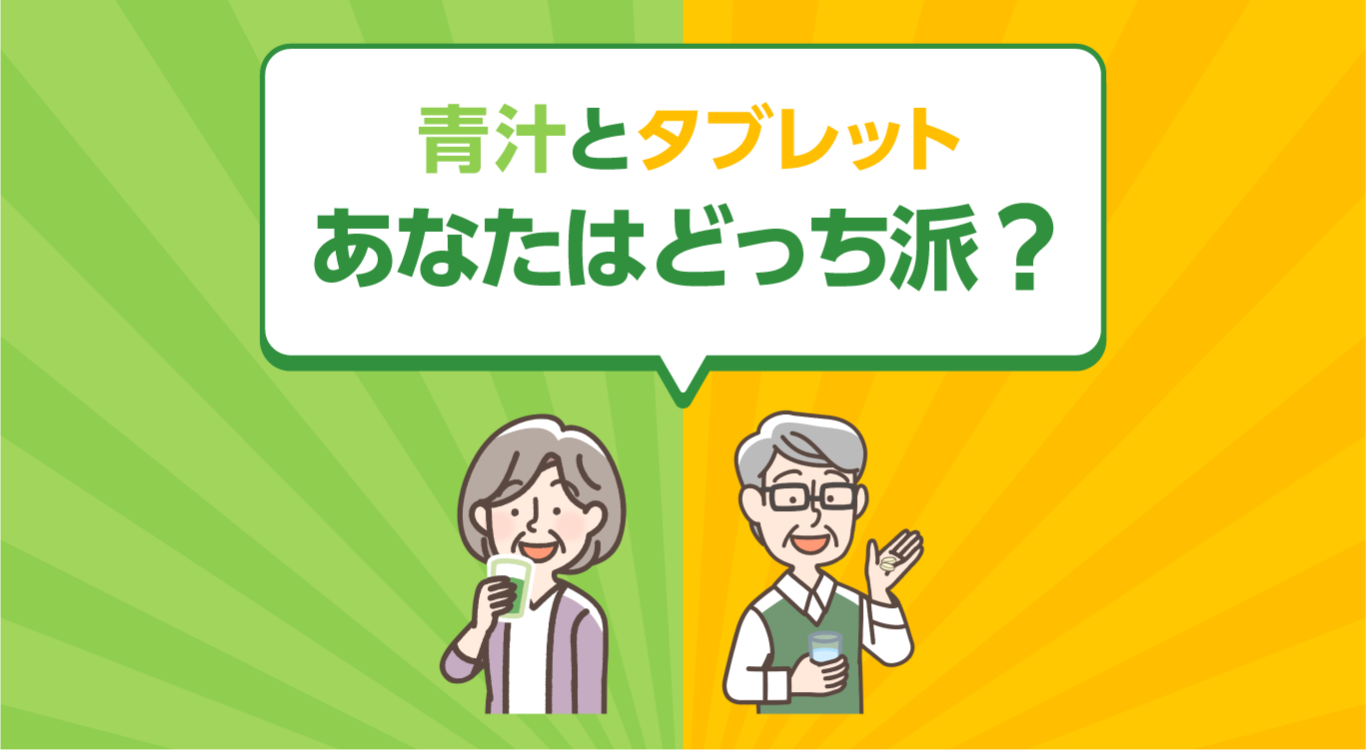 青汁とタブレット
あなたはどっち派？